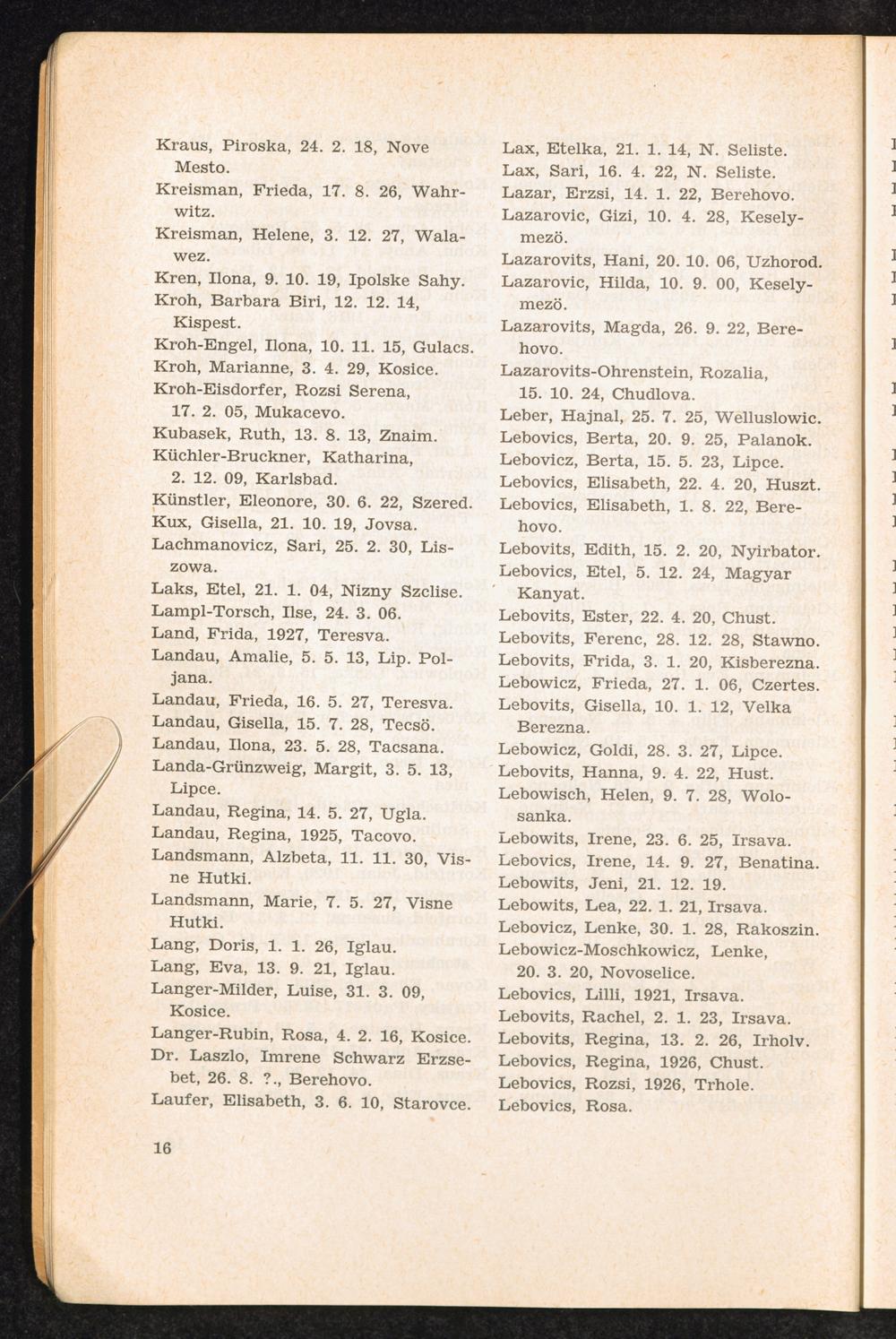 Kraus, Piroska, 24. 2. 18, Nove Mesto.
Kreisman, Frieda, 17. 8. 26, Wahrwitz.
Kreisman, Helene, 3. 12. 27, Walawez.
Kren, Ilona, 9. 10. 19, Ipolske Sahy.
Kroh, Barbara Biri, 12. 12. 14, Kispest.
Kroh-Engel, Ilona, 10. 11. 15, Gulacs.
Kroh, Marianne, 3. 4. 29, Kosice.
Kroh-Eisdorfer, Rozsi Serena, 17. 2. 05, Mukacevo.
Kubasek, Ruth, 13. 8. 13, Znaim.
Küchler-Bruckner, Katharina, 2. 12. 09, Karlsbad.
Künstler, Eleonore, 30. 6. 22, Szered.
Kux, Gisella, 21. 10. 19, Jovsa.
Lachmanovicz, Sari, 25. 2. 30, Liszowa.
Laks, Etel, 21. 1. 04, Nizny Szclise.
Lampl-Torsch, Ilse, 24. 3. 06.
Land, Frida, 1927, Teresva.
Landau, Amalie, 5. 5. 13, Lip. Poljana.
Landau, Frieda, 16. 5. 27, Teresva.
Landau, Gisella, 15. 7. 28, Tecsö.
Landau, Ilona, 23. 5. 28, Tacsana.
Landa-Grünzweig, Margit, 3. 5. 13, Lipce.
Landau, Regina, 14. 5. 27, Ugla.
Landau, Regina, 1925, Tacovo.
Landsmann, Alzbeta, 11. 11. 30, Visne Hutki.
Landsmann, Marie, 7. 5. 27, Visne Hutki.
Lang, Doris, 1. 1. 26, Iglau.
Lang, Eva, 13. 9. 21, Iglau.
Langer-Milder, Luise, 31. 3. 09, Kosice.
Langer-Rubin, Rosa, 4. 2. 16, Kosice.
Dr. Laszlo, Imrene Schwarz Erzsebet, 26. 8. ?., Berehovo.
Laufer, Elisabeth, 3. 6. 10, Starovce.

16

Lax, Etelka, 21. 1. 14, N. Seliste.
Lax, Sari, 16. 4. 22, N. Seliste.
Lazar, Erzsi, 14. 1. 22, Berehovo.
Lazarovic, Gizi, 10. 4. 28, Keselymezö.
Lazarovits, Hani, 20. 10. 06, Uzhorod.
Lazarovic, Hilda, 10. 9. 00, Keselymezö.
Lazarovits, Magda, 26. 9. 22, Berehovo.
Lazarovits-Ohrenstein, Rozalia, 15. 10. 24, Chudlova.
Leber, Hajnal, 25. 7. 25, Welluslowic.
Lebovics, Berta, 20. 9. 25, Palanok.
Lebovicz, Berta, 15. 5. 23, Lipce.
Lebovics, Elisabeth, 22. 4. 20, Huszt.
Lebovics, Elisabeth, 1. 8. 22, Berehovo.
Lebovits, Edith, 15. 2. 20, Nyirbator.
Lebovics, Etel, 5. 12. 24, Magyar Kanyat.
Lebovits, Ester, 22. 4. 20, Chust.
Lebovits, Ferenc, 28. 12. 28, Stawno.
Lebovits, Frida, 3. 1. 20, Kisberezna.
Lebowicz, Frieda, 27. 1. 06, Czertes.
Lebovits, Gisella, 10. 1. 12, Velka Berezna.
Lebowicz, Goldi, 28. 3. 27, Lipce.
Lebovits, Hanna, 9. 4. 22, Hust.
Lebowisch, Helen, 9. 7. 28, Wolosanka.
Lebowits, Irene, 23. 6. 25, Irsava.
Lebovics, Irene, 14. 9. 27, Benatina.
Lebowits, Jeni, 21. 12. 19.
Lebowits, Lea, 22. 1. 21, Irsava.
Lebovicz, Lenke, 30. 1. 28, Rakoszin.
Lebowicz-Moschkowicz, Lenke, 20. 3. 20, Novoselice.
Lebovics, Lilli, 1921, Irsava.
Lebovits, Rachel, 2. 1. 23, Irsava.
Lebovits, Regina, 13. 2. 26, Irholv.
Lebovics, Regina, 1926, Chust.
Lebovics, Rozsi, 1926, Trhole.
Lebovics, Rosa.